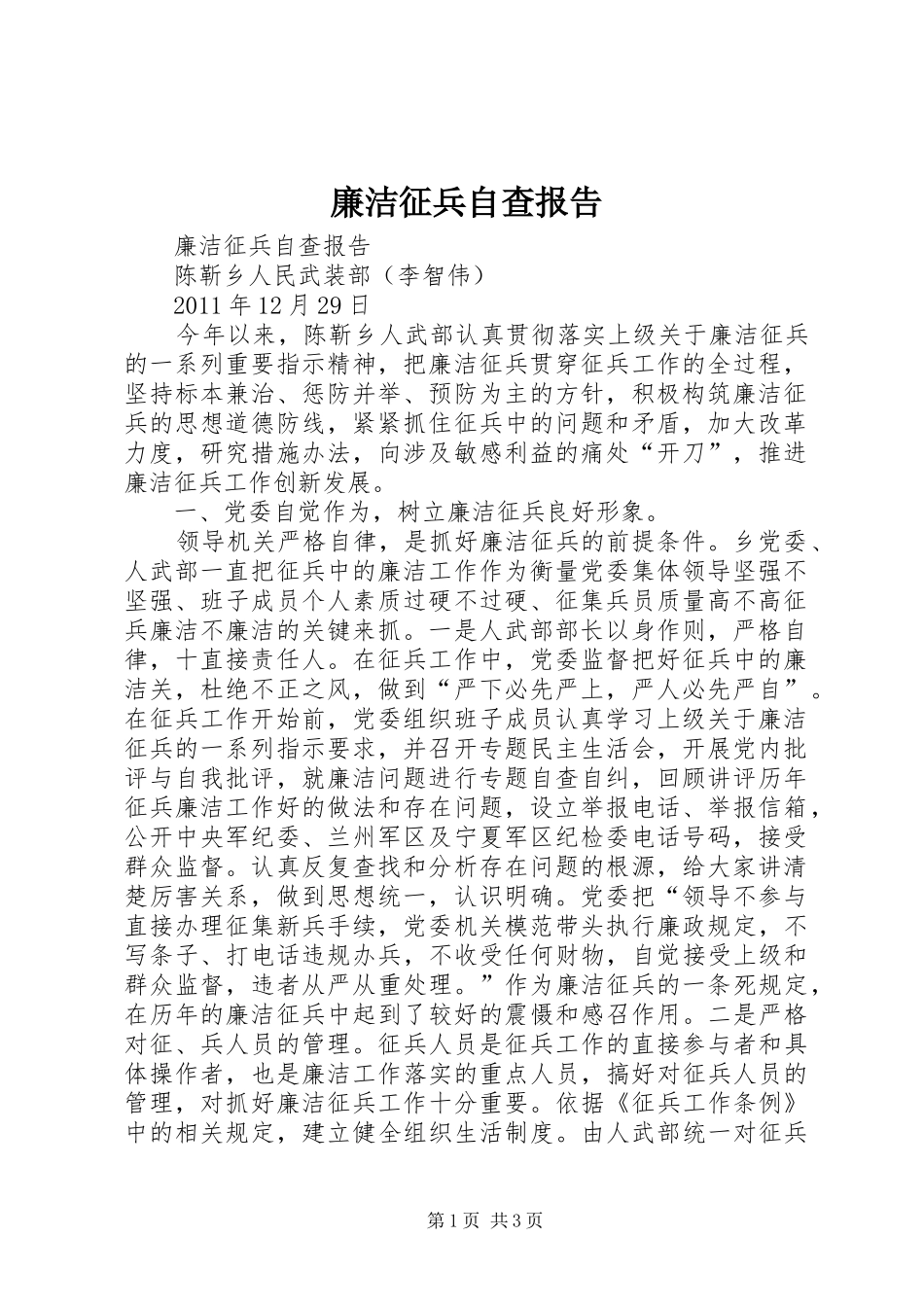 廉洁征兵自查报告

廉洁征兵自查报告

陈靳乡人民武装部（李智伟）

2011 年 12 月 29 日

今年以来，陈靳乡人武部认真贯彻落实上级关于廉洁征兵的一系列重要指示精神，把廉洁征兵贯穿征兵工作的全过程，坚持标本兼治、惩防并举、预防为主的方针，积极构筑廉洁征兵的思想道德防线，紧紧抓住征兵中的问题和矛盾，加大改革力度，研究措施办法，向涉及敏感利益的痛处“开刀”，推进廉洁征兵工作创新发展。

一、党委自觉作为，树立廉洁征兵良好形象。

领导机关严格自律，是抓好廉洁征兵的前提条件。乡党委、人武部一直把征兵中的廉洁工作作为衡量党委集体领导坚强不坚强、班子成员个人素质过硬不过硬、征集兵员质量高不高征兵廉洁不廉洁的关键来抓。一是人武部部长以身作则，严格自律，十直接责任人。在征兵工作中，党委监督把好征兵中的廉洁关，杜绝不正之风，做到“严下必先严上，严人必先严自”。在征兵工作开始前，党委组织班子成员认真学习上级关于廉洁征兵的一系列指示要求，并召开专题民主生活会，开展党内批评与自我批评，就廉洁问题进行专题自查自纠，回顾讲评历年征兵廉洁工作好的做法和存在问题，设立举报电话、举报信箱，公开中央军纪委、兰州军区及宁夏军区纪检委电话号码，接受群众监督。认真反复查找和分析存在问题的根源，给大家讲清楚厉害关系，做到思想统一，认识明确。党委把“领导不参与直接办理征集新兵手续，党委机关模范带头执行廉政规定，不写条子、打电话违规办兵，不收受任何财物，自觉接受上级和群众监督，违者从严从重处理。”作为廉洁征兵的一条死规定，在历年的廉洁征兵中起到了较好的震慑和感召作用。二是严格对征、兵人员的管理。征兵人员是征兵工作的直接参与者和具体操作者，也是廉洁工作落实的重点人员，搞好对征兵人员的管理，对抓好廉洁征兵工作十分重要。依据《征兵工作条例》中的相关规定，建立健全组织生活制度。由人武部统一对征兵

第 1 页 共 3 页